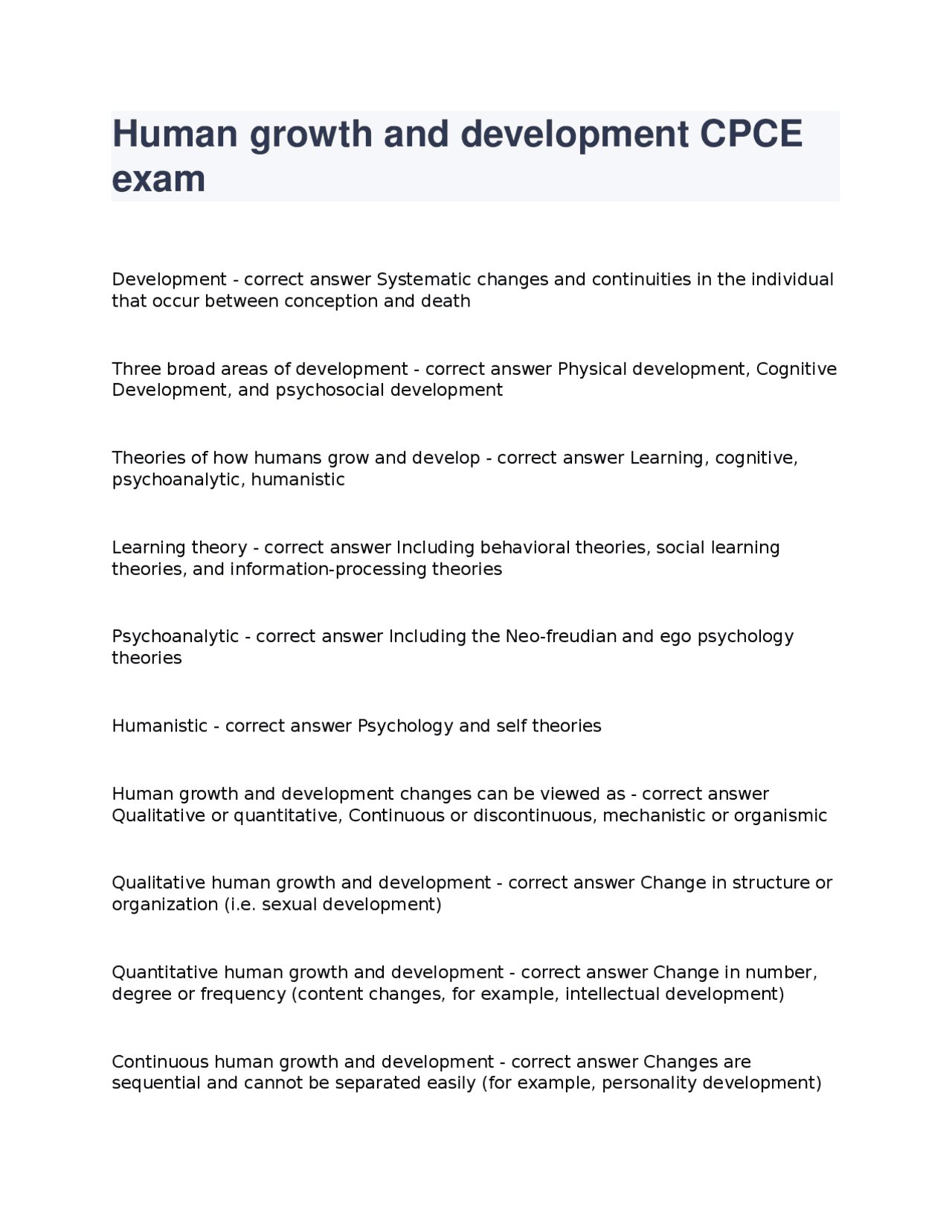 Human growth and development CPCE exam

Development - correct answer Systematic changes and continuities in the individual that occur between conception and death

Three broad areas of development - correct answer Physical development, Cognitive Development, and psychosocial development

Theories of how humans grow and develop - correct answer Learning, cognitive, psychoanalytic, humanistic

Learning theory - correct answer Including behavioral theories, social learning theories, and information-processing theories

Psychoanalytic - correct answer Including the Neo-freudian and ego psychology theories

Humanistic - correct answer Psychology and self theories

Human growth and development changes can be viewed as - correct answer Qualitative or quantitative, Continuous or discontinuous, mechanistic or organismic

Qualitative human growth and development - correct answer Change in structure or organization (i.e. sexual development)

Quantitative human growth and development - correct answer Change in number, degree or frequency (content changes, for example, intellectual development)

Continuous human growth and development - correct answer Changes are sequential and cannot be separated easily (for example, personality development)